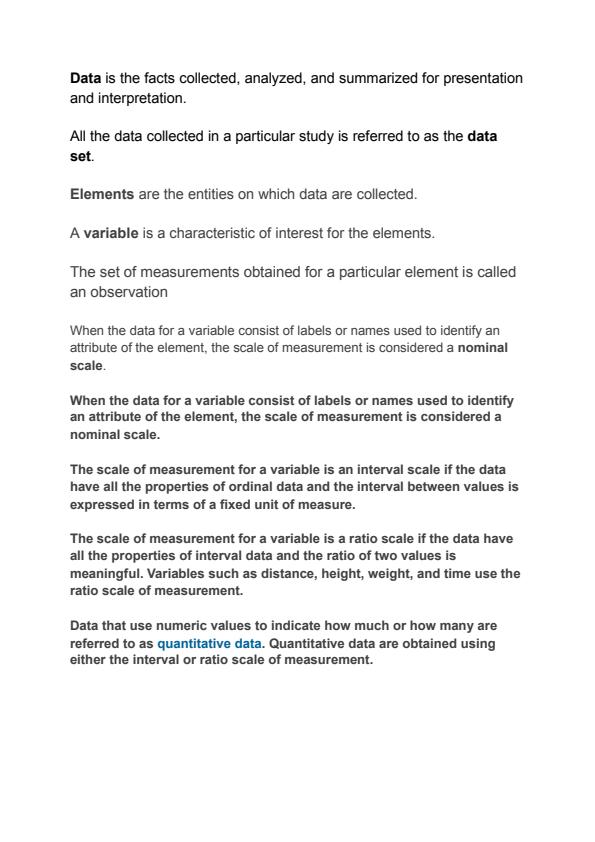 Data is the facts collected, analyzed, and summarized for presentation and interpretation.

All the data collected in a particular study is referred to as the data set.

Elements are the entities on which data are collected.

A variable is a characteristic of interest for the elements.

The set of measurements obtained for a particular element is called an observation

When the data for a variable consist of labels or names used to identify an attribute of the element, the scale of measurement is considered a nominal scale.

When the data for a variable consist of labels or names used to identify an attribute of the element, the scale of measurement is considered a nominal scale.

The scale of measurement for a variable is an interval scale if the data have all the properties of ordinal data and the interval between values is expressed in terms of a fixed unit of measure.

The scale of measurement for a variable is a ratio scale if the data have all the properties of interval data and the ratio of two values is meaningful. Variables such as distance, height, weight, and time use the ratio scale of measurement.

Data that use numeric values to indicate how much or how many are referred to as quantitative data. Quantitative data are obtained using either the interval or ratio scale of measurement.